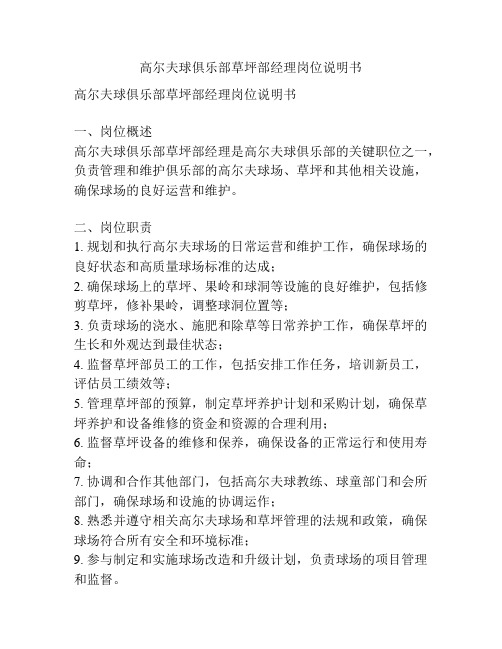 高尔夫球俱乐部草坪部经理岗位说明书

高尔夫球俱乐部草坪部经理岗位说明书

一、岗位概述
高尔夫球俱乐部草坪部经理是高尔夫球俱乐部的关键职位之一，负责管理和维护俱乐部的高尔夫球场、草坪和其他相关设施，确保球场的良好运营和维护。

二、岗位职责
1. 规划和执行高尔夫球场的日常运营和维护工作，确保球场的良好状态和高质量球场标准的达成；
2. 确保球场上的草坪、果岭和球洞等设施的良好维护，包括修剪草坪，修补果岭，调整球洞位置等；
3. 负责球场的浇水、施肥和除草等日常养护工作，确保草坪的生长和外观达到最佳状态；
4. 监督草坪部员工的工作，包括安排工作任务，培训新员工，评估员工绩效等；
5. 管理草坪部的预算，制定草坪养护计划和采购计划，确保草坪养护和设备维修的资金和资源的合理利用；
6. 监督草坪设备的维修和保养，确保设备的正常运行和使用寿命；
7. 协调和合作其他部门，包括高尔夫球教练、球童部门和会所部门，确保球场和设施的协调运作；
8. 熟悉并遵守相关高尔夫球场和草坪管理的法规和政策，确保球场符合所有安全和环境标准；
9. 参与制定和实施球场改造和升级计划，负责球场的项目管理和监督。